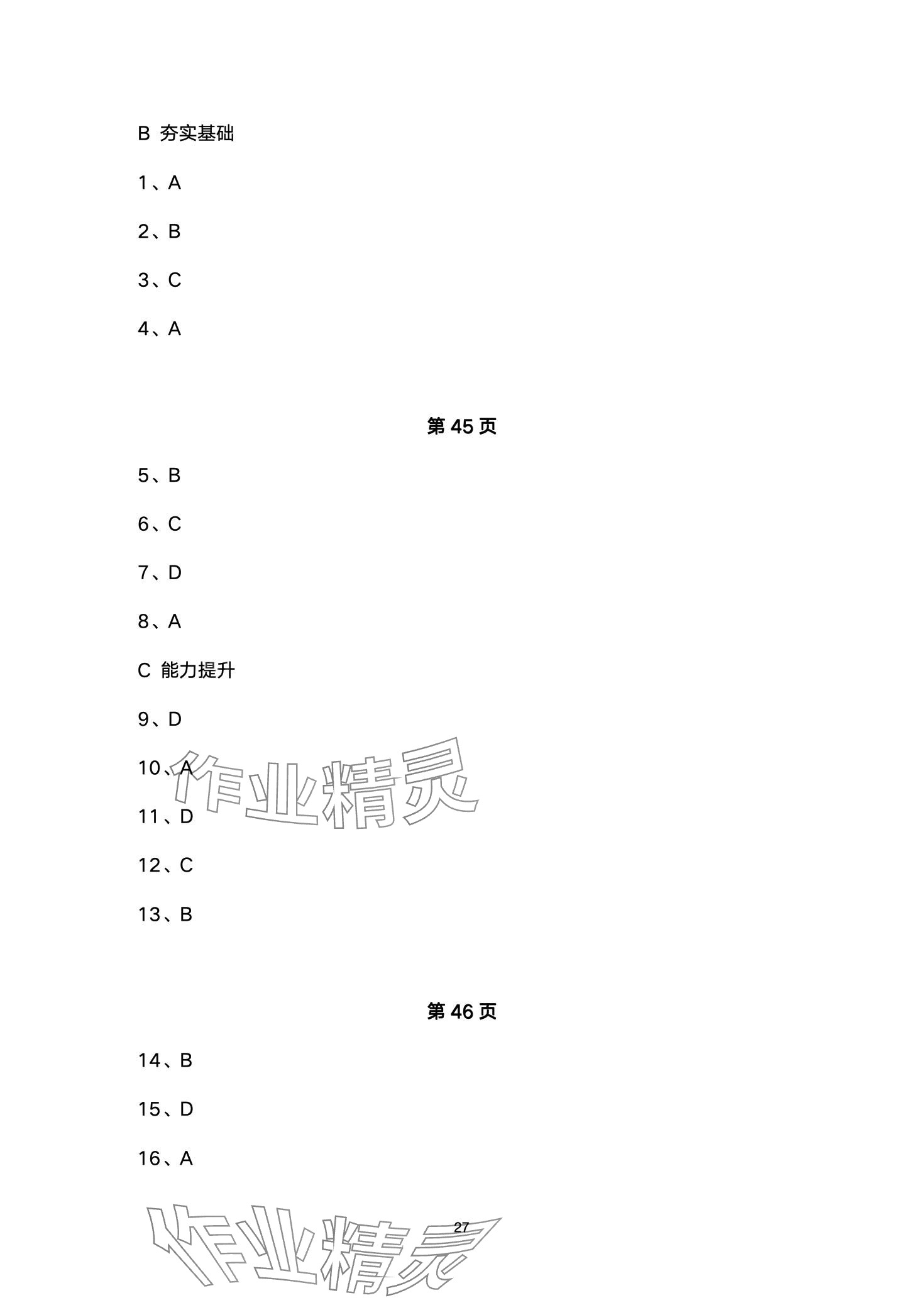 B 夯实基础

1、A

2、B

3、C

4、A

第 45 页

5、B

6、C

7、D

8、A

C 能力提升

9、D

10、A

作业精灵

11、D

12、C

13、B

第 46 页

14、B

15、D

16、A

27

作业精灵